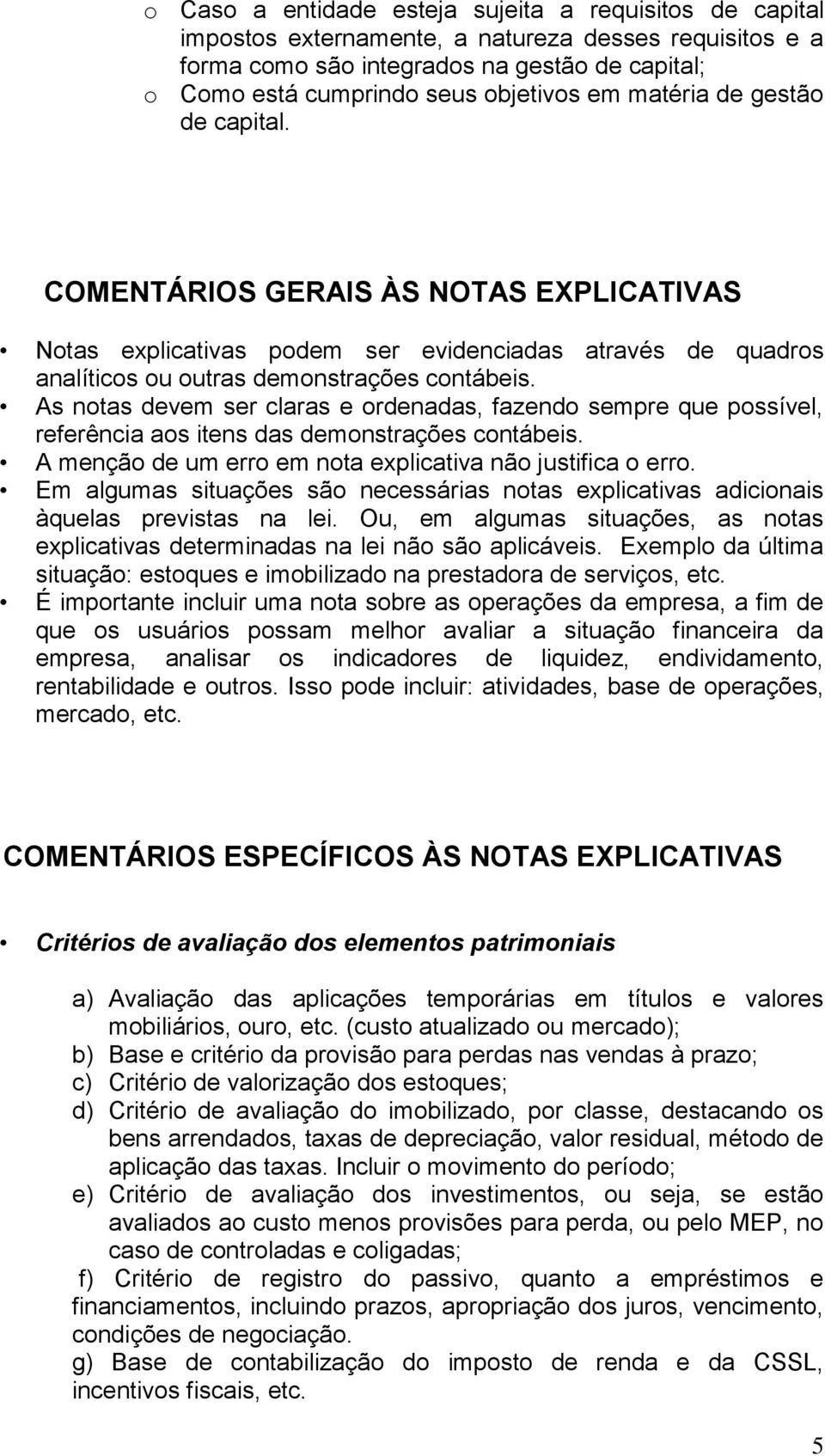 o Caso a entidade esteja sujeita a requisitos de capital impostos externamente, a natureza desses requisitos e a forma como são integrados na gestão de capital;
o Como está cumprindo seus objetivos em matéria de gestão de capital.

COMENTÁRIOS GERAIS ÀS NOTAS EXPLICATIVAS

• Notas explicativas podem ser evidenciadas através de quadros analíticos ou outras demonstrações contábeis.
• As notas devem ser claras e ordenadas, fazendo sempre que possível, referência aos itens das demonstrações contábeis.
• A menção de um erro em nota explicativa não justifica o erro.
• Em algumas situações são necessárias notas explicativas adicionais àquelas previstas na lei. Ou, em algumas situações, as notas explicativas determinadas na lei não são aplicáveis. Exemplo da última situação: estoques e imobilizado na prestadora de serviços, etc.
• É importante incluir uma nota sobre as operações da empresa, a fim de que os usuários possam melhor avaliar a situação financeira da empresa, analisar os indicadores de liquidez, endividamento, rentabilidade e outros. Isso pode incluir: atividades, base de operações, mercado, etc.

COMENTÁRIOS ESPECÍFICOS ÀS NOTAS EXPLICATIVAS

• Critérios de avaliação dos elementos patrimoniais

a) Avaliação das aplicações temporárias em títulos e valores mobiliários, ouro, etc. (custo atualizado ou mercado);
b) Base e critério da provisão para perdas nas vendas à prazo;
c) Critério de valorização dos estoques;
d) Critério de avaliação do imobilizado, por classe, destacando os bens arrendados, taxas de depreciação, valor residual, método de aplicação das taxas. Incluir o movimento do período;
e) Critério de avaliação dos investimentos, ou seja, se estão avaliados ao custo menos provisões para perda, ou pelo MEP, no caso de controladas e coligadas;
f) Critério de registro do passivo, quanto a empréstimos e financiamentos, incluindo prazos, apropriação dos juros, vencimento, condições de negociação.
g) Base de contabilização do imposto de renda e da CSSL, incentivos fiscais, etc.

5